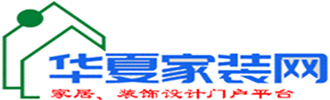 华夏家装网
家居、装饰设计门户平台